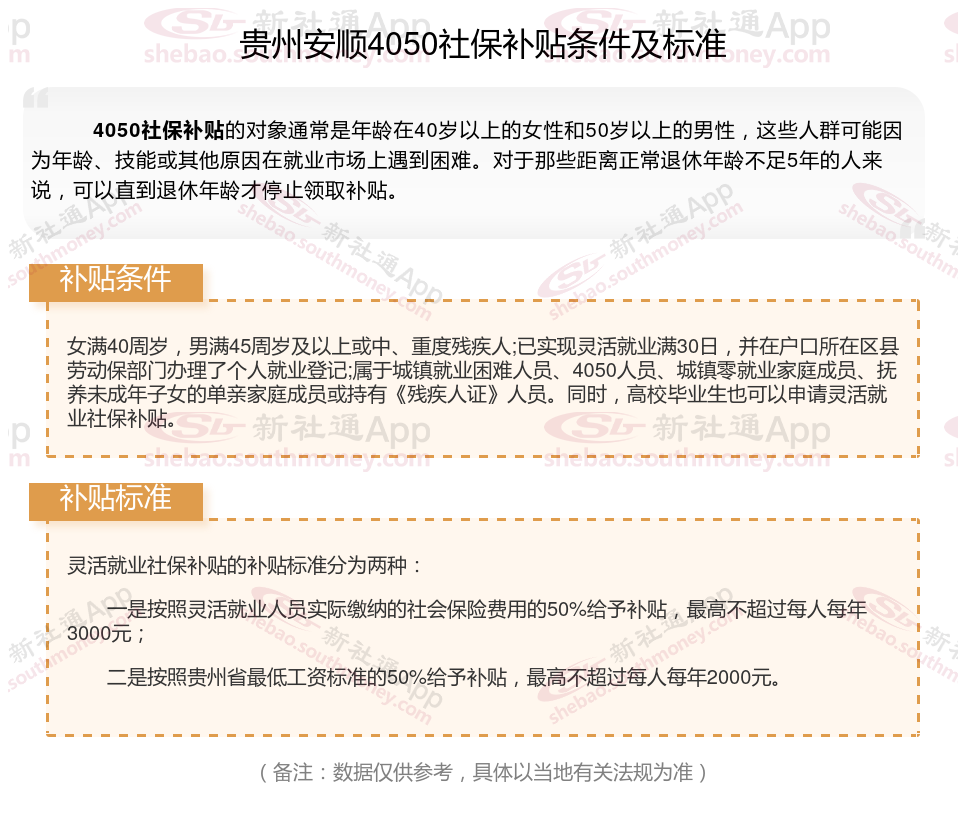 贵州安顺4050社保补贴条件及标准

4050社保补贴的对象通常是年龄在40岁以上的女性和50岁以上的男性，这些人群可能因为年龄、技能或其他原因在就业市场上遇到困难。对于那些距离正常退休年龄不足5年的人来说，可以直到退休年龄才停止领取补贴。

补贴条件

女满40周岁，男满45周岁及以上或中、重度残疾人;已实现灵活就业满30日，并在户口所在区县劳动保部门办理了个人就业登记;属于城镇就业困难人员、4050人员、城镇零就业家庭成员、抚养未成年子女的单亲家庭成员或持有《残疾人证》人员。同时，高校毕业生也可以申请灵活就业社保补贴。

补贴标准

灵活就业社保补贴的补贴标准分为两种：

一是按照灵活就业人员实际缴纳的社会保险费用的50%给予补贴，最高不超过每人每年3000元；

二是按照贵州省最低工资标准的50%给予补贴，最高不超过每人每年2000元。

（备注：数据仅供参考，具体以当地有关法规为准）

新社通App
shebao.southmoney.com